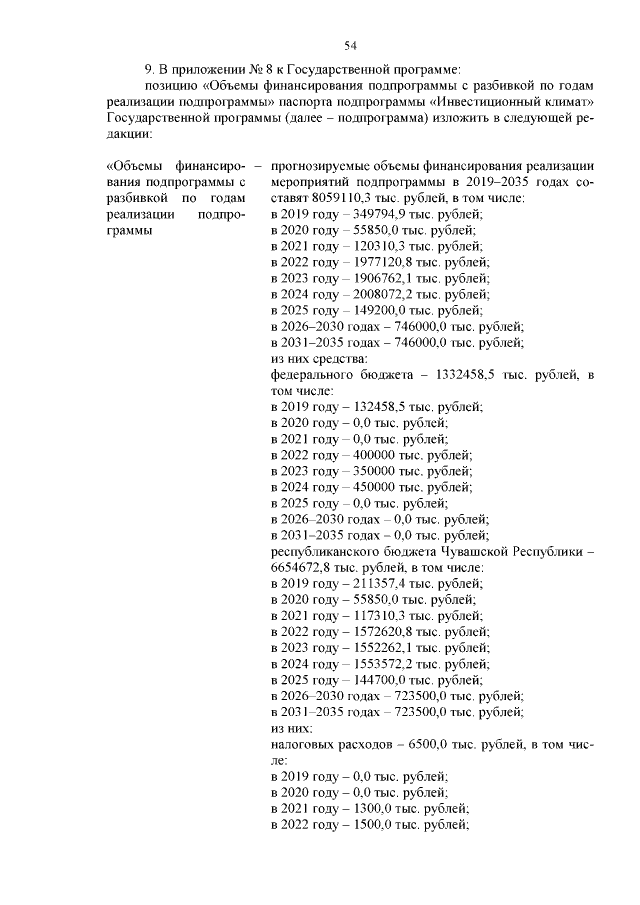 54

9. В приложении № 8 к Государственной программе:

позицию «Объемы финансирования подпрограммы с разбивкой по годам реализации подпрограммы» паспорта подпрограммы «Инвестиционный климат» Государственной программы (далее – подпрограмма) изложить в следующей редакции:

«Объемы финансирования подпрограммы с разбивкой по годам реализации подпрограммы –

прогнозируемые объемы финансирования реализации мероприятий подпрограммы в 2019–2035 годах составят 8059110,3 тыс. рублей, в том числе:
в 2019 году – 349794,9 тыс. рублей;
в 2020 году – 55850,0 тыс. рублей;
в 2021 году – 120310,3 тыс. рублей;
в 2022 году – 1977120,8 тыс. рублей;
в 2023 году – 1906762,1 тыс. рублей;
в 2024 году – 2008072,2 тыс. рублей;
в 2025 году – 149200,0 тыс. рублей;
в 2026–2030 годах – 746000,0 тыс. рублей;
в 2031–2035 годах – 746000,0 тыс. рублей;
из них средства:
федерального бюджета – 1332458,5 тыс. рублей, в том числе:
в 2019 году – 132458,5 тыс. рублей;
в 2020 году – 0,0 тыс. рублей;
в 2021 году – 0,0 тыс. рублей;
в 2022 году – 400000 тыс. рублей;
в 2023 году – 350000 тыс. рублей;
в 2024 году – 450000 тыс. рублей;
в 2025 году – 0,0 тыс. рублей;
в 2026–2030 годах – 0,0 тыс. рублей;
в 2031–2035 годах – 0,0 тыс. рублей;
республиканского бюджета Чувашской Республики – 6654672,8 тыс. рублей, в том числе:
в 2019 году – 211357,4 тыс. рублей;
в 2020 году – 55850,0 тыс. рублей;
в 2021 году – 117310,3 тыс. рублей;
в 2022 году – 1572620,8 тыс. рублей;
в 2023 году – 1552262,1 тыс. рублей;
в 2024 году – 1553572,2 тыс. рублей;
в 2025 году – 144700,0 тыс. рублей;
в 2026–2030 годах – 723500,0 тыс. рублей;
в 2031–2035 годах – 723500,0 тыс. рублей;
из них:
налоговых расходов – 6500,0 тыс. рублей, в том числе:
в 2019 году – 0,0 тыс. рублей;
в 2020 году – 0,0 тыс. рублей;
в 2021 году – 1300,0 тыс. рублей;
в 2022 году – 1500,0 тыс. рублей;